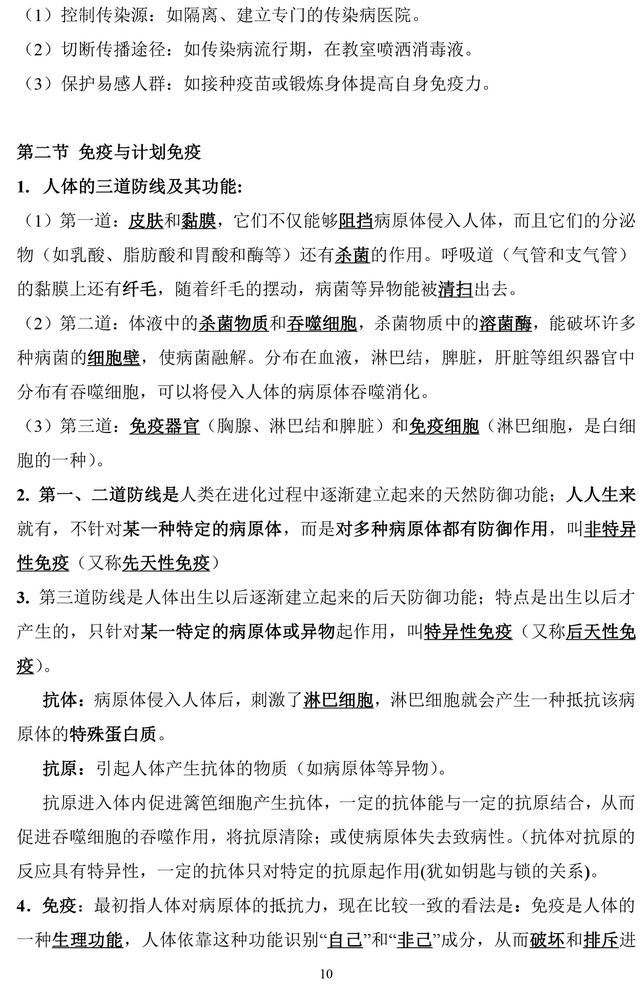 （1）控制传染源：如隔离、建立专门的传染病医院。
（2）切断传播途径：如传染病流行期，在教室喷洒消毒液。
（3）保护易感人群：如接种疫苗或锻炼身体提高自身免疫力。

第二节 免疫与计划免疫
1. 人体的三道防线及其功能：
（1）第一道：皮肤和黏膜，它们不仅能够阻挡病原体侵入人体，而且它们的分泌物（如乳酸、脂肪酸和胃酸和酶等）还有杀菌的作用。呼吸道（气管和支气管）的黏膜上还有纤毛，随着纤毛的摆动，病菌等异物能被清扫出去。
（2）第二道：体液中的杀菌物质和吞噬细胞，杀菌物质中的溶菌酶，能破坏许多种病菌的细胞壁，使病菌融解。分布在血液，淋巴结，脾脏，肝脏等组织器官中分布有吞噬细胞，可以将侵入人体的病原体吞噬消化。
（3）第三道：免疫器官（胸腺、淋巴结和脾脏）和免疫细胞（淋巴细胞，是白细胞的一种）。
2. 第一、二道防线是人类在进化过程中逐渐建立起来的天然防御功能；人人生来就有，不针对某一种特定的病原体，而是对多种病原体都有防御作用，叫非特异性免疫（又称先天性免疫）
3. 第三道防线是人体出生以后逐渐建立起来的后天防御功能；特点是出生以后才产生的，只针对某一特定的病原体或异物起作用，叫特异性免疫（又称后天性免疫）。
抗体：病原体侵入人体后，刺激了淋巴细胞，淋巴细胞就会产生一种抵抗该病原体的特殊蛋白质。
抗原：引起人体产生抗体的物质（如病原体等异物）。
抗原进入体内促进篱笆细胞产生抗体，一定的抗体能与一定的抗原结合，从而促进吞噬细胞的吞噬作用，将抗原清除；或使病原体失去致病性。(抗体对抗原的反应具有特异性，一定的抗体只对特定的抗原起作用(犹如钥匙与锁的关系)。
4．免疫：最初指人体对病原体的抵抗力，现在比较一致的看法是：免疫是人体的一种生理功能，人体依靠这种功能识别“自己”和“非己”成分，从而破坏和排斥进
10